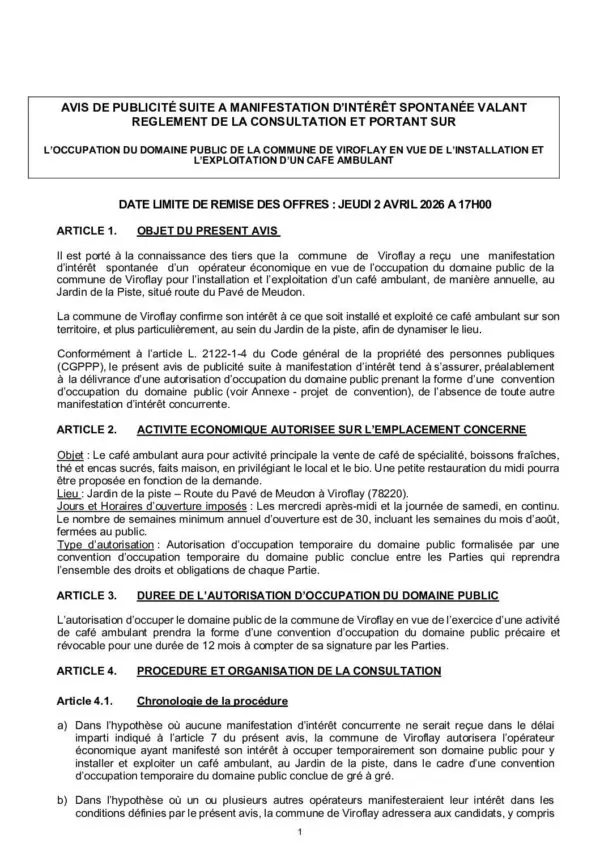 AVIS DE PUBLICITÉ SUITE A MANIFESTATION D'INTÉRÊT SPONTANÉE VALANT REGLEMENT DE LA CONSULTATION ET PORTANT SUR

L'OCCUPATION DU DOMAINE PUBLIC DE LA COMMUNE DE VIROFLAY EN VUE DE L'INSTALLATION ET L'EXPLOITATION D'UN CAFE AMBULANT

DATE LIMITE DE REMISE DES OFFRES : JEUDI 2 AVRIL 2026 A 17H00

ARTICLE 1. OBJET DU PRESENT AVIS

Il est porté à la connaissance des tiers que la commune de Viroflay a reçu une manifestation d'intérêt spontanée d'un opérateur économique en vue de l'occupation du domaine public de la commune de Viroflay pour l'installation et l'exploitation d'un café ambulant, de manière annuelle, au Jardin de la Piste, situé route du Pavé de Meudon.

La commune de Viroflay confirme son intérêt à ce que soit installé et exploité ce café ambulant sur son territoire, et plus particulièrement, au sein du Jardin de la piste, afin de dynamiser le lieu.

Conformément à l'article L. 2122-1-4 du Code général de la propriété des personnes publiques (CGPPP), le présent avis de publicité suite à manifestation d'intérêt tend à s'assurer, préalablement à la délivrance d'une autorisation d'occupation du domaine public prenant la forme d'une convention d'occupation du domaine public (voir Annexe - projet de convention), de l'absence de toute autre manifestation d'intérêt concurrente.

ARTICLE 2. ACTIVITE ECONOMIQUE AUTORISEE SUR L'EMPLACEMENT CONCERNE

Objet : Le café ambulant aura pour activité principale la vente de café de spécialité, boissons fraîches, thé et encas sucrés, faits maison, en privilégiant le local et le bio. Une petite restauration du midi pourra être proposée en fonction de la demande.
Lieu : Jardin de la piste – Route du Pavé de Meudon à Viroflay (78220).
Jours et Horaires d'ouverture imposés : Les mercredi après-midi et la journée de samedi, en continu. Le nombre de semaines minimum annuel d'ouverture est de 30, incluant les semaines du mois d'août, fermées au public.
Type d'autorisation : Autorisation d'occupation temporaire du domaine public formalisée par une convention d'occupation temporaire du domaine public conclue entre les Parties qui reprendra l'ensemble des droits et obligations de chaque Partie.

ARTICLE 3. DUREE DE L'AUTORISATION D'OCCUPATION DU DOMAINE PUBLIC

L'autorisation d'occuper le domaine public de la commune de Viroflay en vue de l'exercice d'une activité de café ambulant prendra la forme d'une convention d'occupation du domaine public précaire et révocable pour une durée de 12 mois à compter de sa signature par les Parties.

ARTICLE 4. PROCEDURE ET ORGANISATION DE LA CONSULTATION

Article 4.1. Chronologie de la procédure

a) Dans l'hypothèse où aucune manifestation d'intérêt concurrente ne serait reçue dans le délai imparti indiqué à l'article 7 du présent avis, la commune de Viroflay autorisera l'opérateur économique ayant manifesté son intérêt à occuper temporairement son domaine public pour y installer et exploiter un café ambulant, au Jardin de la piste, dans le cadre d'une convention d'occupation temporaire du domaine public conclue de gré à gré.

b) Dans l'hypothèse où un ou plusieurs autres opérateurs manifesteraient leur intérêt dans les conditions définies par le présent avis, la commune de Viroflay adressera aux candidats, y compris

1